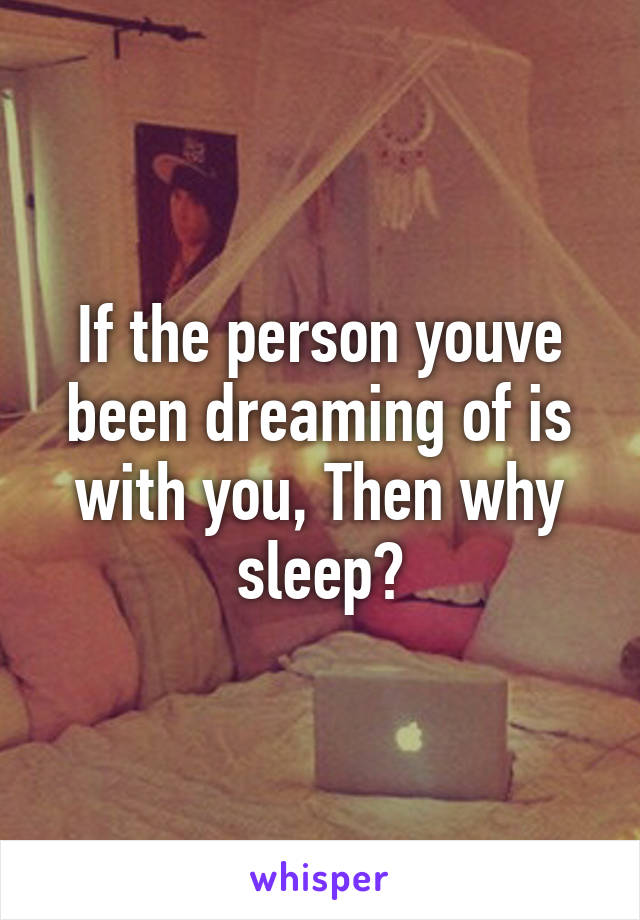 If the person youve been dreaming of is with you, Then why sleep?

whisper